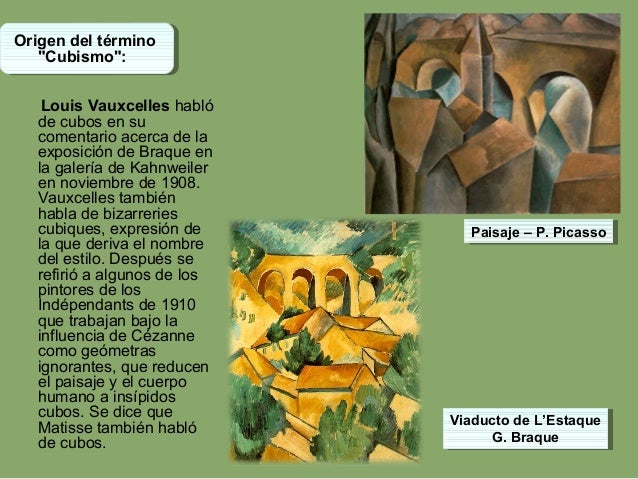 Origen del término "Cubismo":

Louis Vauxcelles habló de cubos en su comentario acerca de la exposición de Braque en la galería de Kahnweiler en noviembre de 1908. Vauxcelles también habla de bizarreries cubiques, expresión de la que deriva el nombre del estilo. Después se refirió a algunos de los pintores de los Indépendants de 1910 que trabajan bajo la influencia de Cézanne como geómetras ignorantes, que reducen el paisaje y el cuerpo humano a insípidos cubos. Se dice que Matisse también habló de cubos.

Paisaje – P. Picasso

Viaducto de L'Estaque
G. Braque